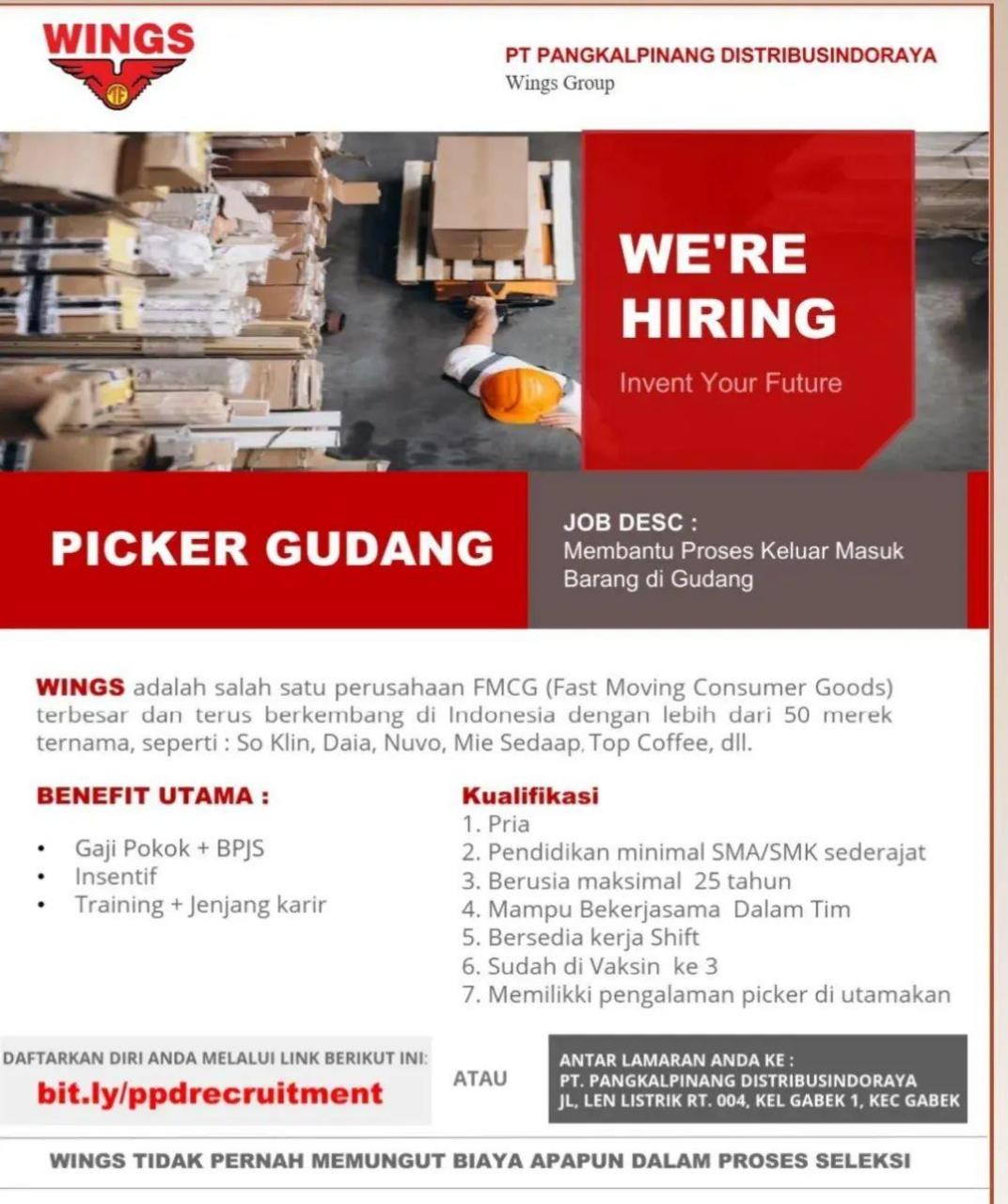 WINGS

PT PANGKALPINANG DISTRIBUSINDORAYA
Wings Group

WE'RE HIRING
Invent Your Future

PICKER GUDANG

JOB DESC :
Membantu Proses Keluar Masuk Barang di Gudang

WINGS adalah salah satu perusahaan FMCG (Fast Moving Consumer Goods) terbesar dan terus berkembang di Indonesia dengan lebih dari 50 merek ternama, seperti : So Klin, Daia, Nuvo, Mie Sedaap, Top Coffee, dll.

BENEFIT UTAMA :
• Gaji Pokok + BPJS
• Insentif
• Training + Jenjang karir

Kualifikasi
1. Pria
2. Pendidikan minimal SMA/SMK sederajat
3. Berusia maksimal 25 tahun
4. Mampu Bekerjasama Dalam Tim
5. Bersedia kerja Shift
6. Sudah di Vaksin ke 3
7. Memilikki pengalaman picker di utamakan

DAFTARKAN DIRI ANDA MELALUI LINK BERIKUT INI:
bit.ly/ppdrecruitment

ATAU

ANTAR LAMARAN ANDA KE :
PT. PANGKALPINANG DISTRIBUSINDORAYA
JL, LEN LISTRIK RT. 004, KEL GABEK 1, KEC GABEK

WINGS TIDAK PERNAH MEMUNGUT BIAYA APAPUN DALAM PROSES SELEKSI